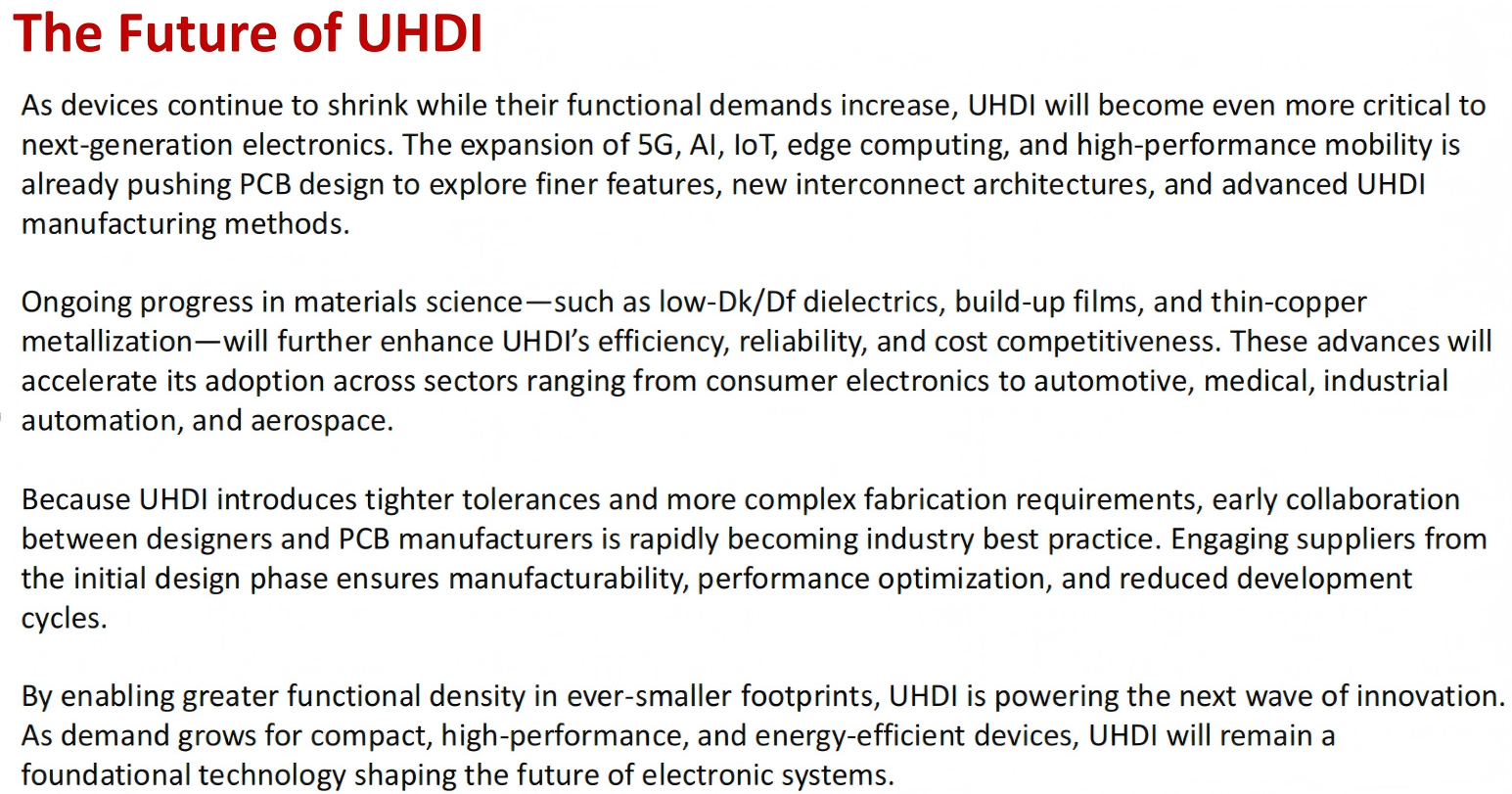 The Future of UHDI

As devices continue to shrink while their functional demands increase, UHDI will become even more critical to next-generation electronics. The expansion of 5G, AI, IoT, edge computing, and high-performance mobility is already pushing PCB design to explore finer features, new interconnect architectures, and advanced UHDI manufacturing methods.

Ongoing progress in materials science—such as low-Dk/Df dielectrics, build-up films, and thin-copper metallization—will further enhance UHDI's efficiency, reliability, and cost competitiveness. These advances will accelerate its adoption across sectors ranging from consumer electronics to automotive, medical, industrial automation, and aerospace.

Because UHDI introduces tighter tolerances and more complex fabrication requirements, early collaboration between designers and PCB manufacturers is rapidly becoming industry best practice. Engaging suppliers from the initial design phase ensures manufacturability, performance optimization, and reduced development cycles.

By enabling greater functional density in ever-smaller footprints, UHDI is powering the next wave of innovation. As demand grows for compact, high-performance, and energy-efficient devices, UHDI will remain a foundational technology shaping the future of electronic systems.